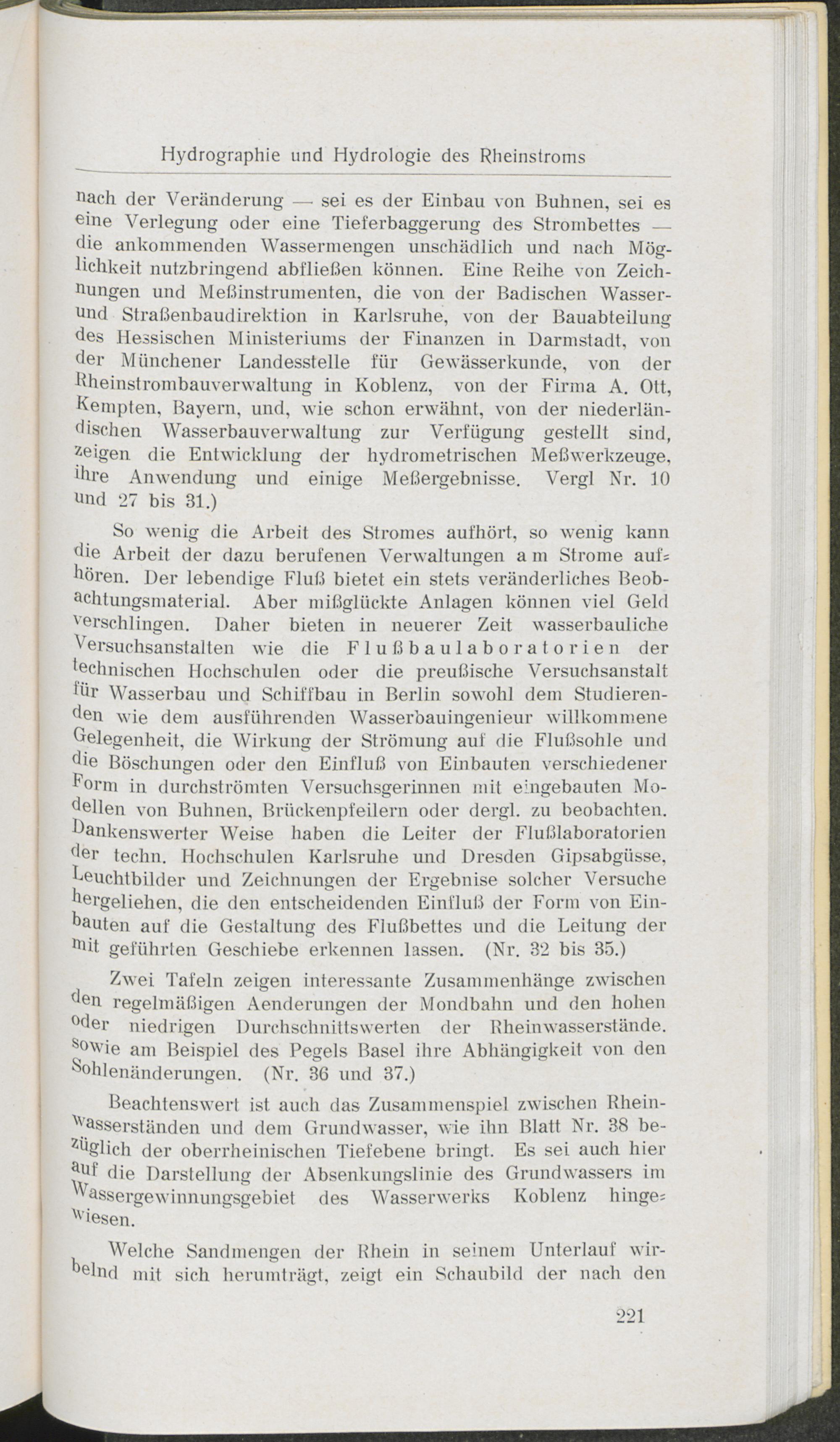 Hydrographie und Hydrologie des Rheinstroms

nach der Veränderung — sei es der Einbau von Buhnen, sei es eine Verlegung oder eine Tieferbaggerung des Strombettes — die ankommenden Wassermengen unschädlich und nach Möglichkeit nutzbringend abfließen können. Eine Reihe von Zeichnungen und Meßinstrumenten, die von der Badischen Wasser- und Straßenbaudirektion in Karlsruhe, von der Bauabteilung des Hessischen Ministeriums der Finanzen in Darmstadt, von der Münchener Landesstelle für Gewässerkunde, von der Rheinstrombauverwaltung in Koblenz, von der Firma A. Ott, Kempten, Bayern, und, wie schon erwähnt, von der niederländischen Wasserbauverwaltung zur Verfügung gestellt sind, zeigen die Entwicklung der hydrometrischen Meßwerkzeuge, ihre Anwendung und einige Meßergebnisse. Vergl Nr. 10 und 27 bis 31.)

So wenig die Arbeit des Stromes aufhört, so wenig kann die Arbeit der dazu berufenen Verwaltungen am Strome aufhören. Der lebendige Fluß bietet ein stets veränderliches Beobachtungsmaterial. Aber mißglückte Anlagen können viel Geld verschlingen. Daher bieten in neuerer Zeit wasserbauliche Versuchsanstalten wie die Flußbaulaboratorien der technischen Hochschulen oder die preußische Versuchsanstalt für Wasserbau und Schiffbau in Berlin sowohl dem Studierenden wie dem ausführenden Wasserbauingenieur willkommene Gelegenheit, die Wirkung der Strömung auf die Flußsohle und die Böschungen oder den Einfluß von Einbauten verschiedener Form in durchströmten Versuchsgerinnen mit eingebauten Modellen von Buhnen, Brückenpfeilern oder dergl. zu beobachten. Dankenswerter Weise haben die Leiter der Flußlaboratorien der techn. Hochschulen Karlsruhe und Dresden Gipsabgüsse, Leuchtbilder und Zeichnungen der Ergebnise solcher Versuche hergeliehen, die den entscheidenden Einfluß der Form von Einbauten auf die Gestaltung des Flußbettes und die Leitung der mit geführten Geschiebe erkennen lassen. (Nr. 32 bis 35.)

Zwei Tafeln zeigen interessante Zusammenhänge zwischen den regelmäßigen Aenderungen der Mondbahn und den hohen oder niedrigen Durchschnittswerten der Rheinwasserstände. sowie am Beispiel des Pegels Basel ihre Abhängigkeit von den Sohlenänderungen. (Nr. 36 und 37.)

Beachtenswert ist auch das Zusammenspiel zwischen Rheinwasserständen und dem Grundwasser, wie ihn Blatt Nr. 38 bezüglich der oberrheinischen Tiefebene bringt. Es sei auch hier auf die Darstellung der Absenkungslinie des Grundwassers im Wassergewinnungsgebiet des Wasserwerks Koblenz hingewiesen.

Welche Sandmengen der Rhein in seinem Unterlauf wirbelnd mit sich herumträgt, zeigt ein Schaubild der nach den

221